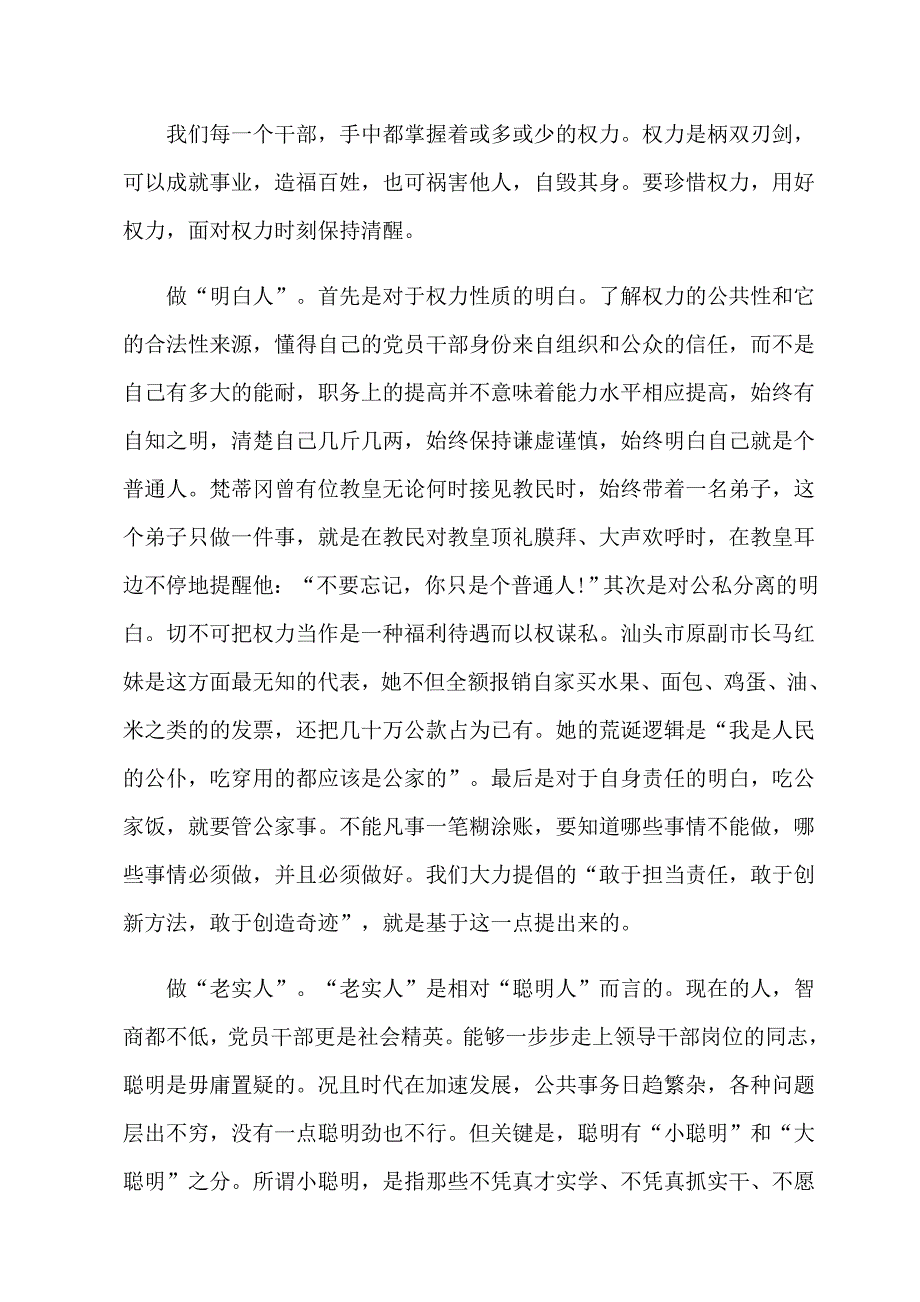 我们每一个干部，手中都掌握着或多或少的权力。权力是柄双刃剑，可以成就事业，造福百姓，也可祸害他人，自毁其身。要珍惜权力，用好权力，面对权力时刻保持清醒。

做“明白人”。首先是对于权力性质的明白。了解权力的公共性和它的合法性来源，懂得自己的党员干部身份来自组织和公众的信任，而不是自己有多大的能耐，职务上的提高并不意味着能力水平相应提高，始终有自知之明，清楚自己几斤几两，始终保持谦虚谨慎，始终明白自己就是个普通人。梵蒂冈曾有位教皇无论何时接见教民时，始终带着一名弟子，这个弟子只做一件事，就是在教民对教皇顶礼膜拜、大声欢呼时，在教皇耳边不停地提醒他：“不要忘记，你只是个普通人!”其次是对公私分离的明白。切不可把权力当作是一种福利待遇而以权谋私。汕头市原副市长马红妹是这方面最无知的代表，她不但全额报销自家买水果、面包、鸡蛋、油、米之类的的发票，还把几十万公款占为已有。她的荒诞逻辑是“我是人民的公仆，吃穿用的都应该是公家的”。最后是对于自身责任的明白，吃公家饭，就要管公家事。不能凡事一笔糊涂账，要知道哪些事情不能做，哪些事情必须做，并且必须做好。我们大力提倡的“敢于担当责任，敢于创新方法，敢于创造奇迹”，就是基于这一点提出来的。

做“老实人”。“老实人”是相对“聪明人”而言的。现在的人，智商都不低，党员干部更是社会精英。能够一步步走上领导干部岗位的同志，聪明是毋庸置疑的。况且时代在加速发展，公共事务日趋繁杂，各种问题层出不穷，没有一点聪明劲也不行。但关键是，聪明有“小聪明”和“大聪明”之分。所谓小聪明，是指那些不凭真才实学、不凭真抓实干、不愿